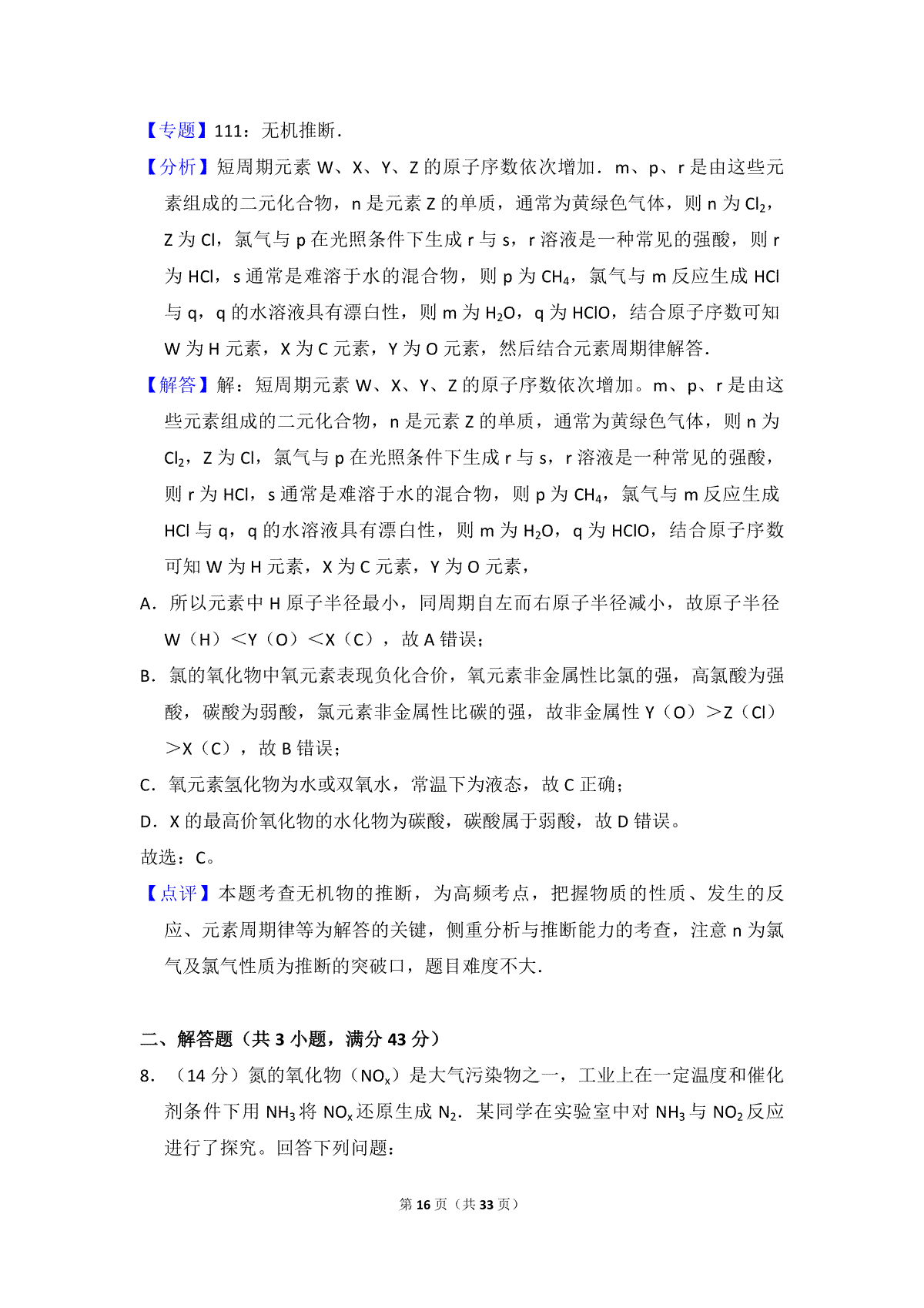 【专题】111：无机推断．

【分析】短周期元素 W、X、Y、Z 的原子序数依次增加．m、p、r 是由这些元素组成的二元化合物，n 是元素 Z 的单质，通常为黄绿色气体，则 n 为 $Cl_2$，Z 为 Cl，氯气与 p 在光照条件下生成 r 与 s，r 溶液是一种常见的强酸，则 r 为 HCl，s 通常是难溶于水的混合物，则 p 为 $CH_4$，氯气与 m 反应生成 HCl 与 q，q 的水溶液具有漂白性，则 m 为 $H_2O$，q 为 HClO，结合原子序数可知 W 为 H 元素，X 为 C 元素，Y 为 O 元素，然后结合元素周期律解答．

【解答】解：短周期元素 W、X、Y、Z 的原子序数依次增加。m、p、r 是由这些元素组成的二元化合物，n 是元素 Z 的单质，通常为黄绿色气体，则 n 为 $Cl_2$，Z 为 Cl，氯气与 p 在光照条件下生成 r 与 s，r 溶液是一种常见的强酸，则 r 为 HCl，s 通常是难溶于水的混合物，则 p 为 $CH_4$，氯气与 m 反应生成 HCl 与 q，q 的水溶液具有漂白性，则 m 为 $H_2O$，q 为 HClO，结合原子序数可知 W 为 H 元素，X 为 C 元素，Y 为 O 元素，

A．所以元素中 H 原子半径最小，同周期自左而右原子半径减小，故原子半径 W（H）＜Y（O）＜X（C），故 A 错误；

B．氯的氧化物中氧元素表现负化合价，氧元素非金属性比氯的强，高氯酸为强酸，碳酸为弱酸，氯元素非金属性比碳的强，故非金属性 Y（O）＞Z（Cl）＞X（C），故 B 错误；

C．氧元素氢化物为水或双氧水，常温下为液态，故 C 正确；

D．X 的最高价氧化物的水化物为碳酸，碳酸属于弱酸，故 D 错误。

故选：C。

【点评】本题考查无机物的推断，为高频考点，把握物质的性质、发生的反应、元素周期律等为解答的关键，侧重分析与推断能力的考查，注意 n 为氯气及氯气性质为推断的突破口，题目难度不大．

二、解答题（共 3 小题，满分 43 分）

8．（14 分）氮的氧化物（$NO_x$）是大气污染物之一，工业上在一定温度和催化剂条件下用 $NH_3$ 将 $NO_x$ 还原生成 $N_2$．某同学在实验室中对 $NH_3$ 与 $NO_2$ 反应进行了探究。回答下列问题：

第 16 页（共 33 页）